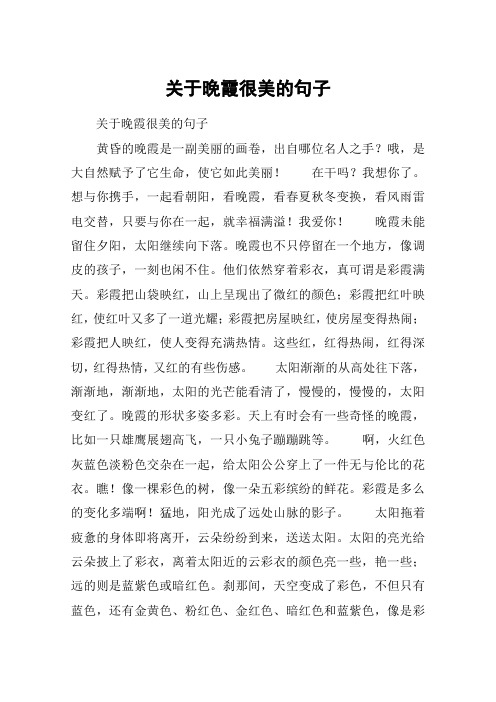 关于晚霞很美的句子

关于晚霞很美的句子

黄昏的晚霞是一副美丽的画卷，出自哪位名人之手？哦，是大自然赋予了它生命，使它如此美丽！　　在干吗？我想你了。想与你携手，一起看朝阳，看晚霞，看春夏秋冬变换，看风雨雷电交替，只要与你在一起，就幸福满溢！我爱你！　　晚霞未能留住夕阳，太阳继续向下落。晚霞也不只停留在一个地方，像调皮的孩子，一刻也闲不住。他们依然穿着彩衣，真可谓是彩霞满天。彩霞把山袋映红，山上呈现出了微红的颜色；彩霞把红叶映红，使红叶又多了一道光耀；彩霞把房屋映红，使房屋变得热闹；彩霞把人映红，使人变得充满热情。这些红，红得热闹，红得深切，红得热情，又红的有些伤感。　　太阳渐渐的从高处往下落，渐渐地，渐渐地，太阳的光芒能看清了，慢慢的，慢慢的，太阳变红了。晚霞的形状多姿多彩。天上有时会有一些奇怪的晚霞，比如一只雄鹰展翅高飞，一只小兔子蹦蹦跳等。　　啊，火红色灰蓝色淡粉色交杂在一起，给太阳公公穿上了一件无与伦比的花衣。瞧！像一棵彩色的树，像一朵五彩缤纷的鲜花。彩霞是多么的变化多端啊！猛地，阳光成了远处山脉的影子。　　太阳拖着疲惫的身体即将离开，云朵纷纷到来，送送太阳。太阳的亮光给云朵披上了彩衣，离着太阳近的云彩衣的颜色亮一些，艳一些；远的则是蓝紫色或暗红色。刹那间，天空变成了彩色，不但只有蓝色，还有金黄色、粉红色、金红色、暗红色和蓝紫色，像是彩